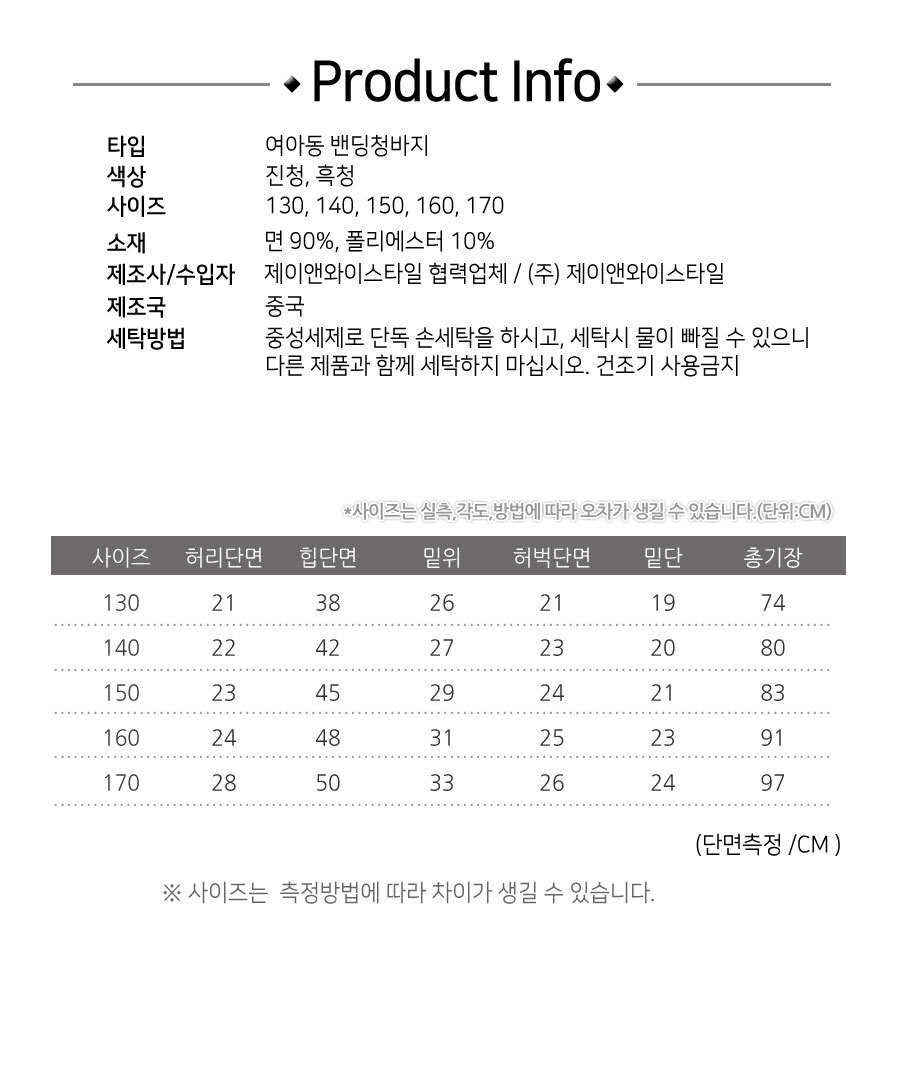 Product Info

타입 여아동 밴딩청바지
색상 진청, 흑청
사이즈 130, 140, 150, 160, 170
소재 면 90%, 폴리에스터 10%
제조사/수입자 제이앤와이스타일 협력업체 / (주) 제이앤와이스타일
제조국 중국
세탁방법 중성세제로 단독 손세탁을 하시고, 세탁시 물이 빠질 수 있으니 다른 제품과 함께 세탁하지 마십시오. 건조기 사용금지

*사이즈는 실측,각도,방법에 따라 오차가 생길 수 있습니다.(단위:CM)

| 사이즈 | 허리단면 | 힙단면 | 밑위 | 허벅단면 | 밑단 | 총기장 |
|---|---|---|---|---|---|---|
| 130 | 21 | 38 | 26 | 21 | 19 | 74 |
| 140 | 22 | 42 | 27 | 23 | 20 | 80 |
| 150 | 23 | 45 | 29 | 24 | 21 | 83 |
| 160 | 24 | 48 | 31 | 25 | 23 | 91 |
| 170 | 28 | 50 | 33 | 26 | 24 | 97 |

(단면측정 /CM )

※ 사이즈는 측정방법에 따라 차이가 생길 수 있습니다.